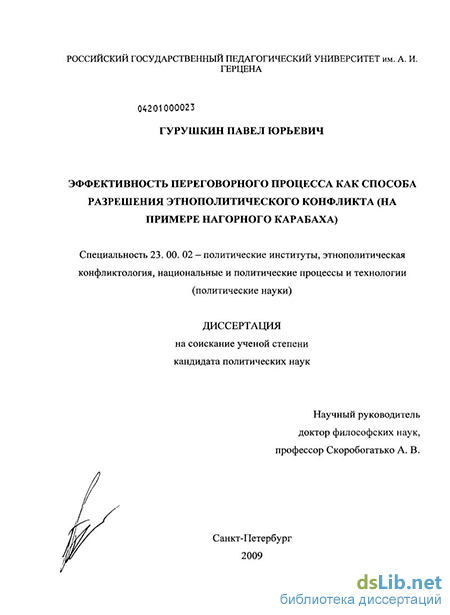 РОССИЙСКИЙ ГОСУДАРСТВЕННЫЙ ПЕДАГОГИЧЕСКИЙ УНИВЕРСИТЕТ им. А. И. ГЕРЦЕНА

04201000023

ГУРУШКИН ПАВЕЛ ЮРЬЕВИЧ

ЭФФЕКТИВНОСТЬ ПЕРЕГОВОРНОГО ПРОЦЕССА КАК СПОСОБА РАЗРЕШЕНИЯ ЭТНОПОЛИТИЧЕСКОГО КОНФЛИКТА (НА ПРИМЕРЕ НАГОРНОГО КАРАБАХА)

Специальность 23. 00. 02 – политические институты, этнополитическая конфликтология, национальные и политические процессы и технологии (политические науки)

ДИССЕРТАЦИЯ
на соискание ученой степени
кандидата политических наук

Научный руководитель
доктор философских наук,
профессор Скоробогатько А. В.

Санкт-Петербург
2009

dsLib.net
библиотека диссертаций